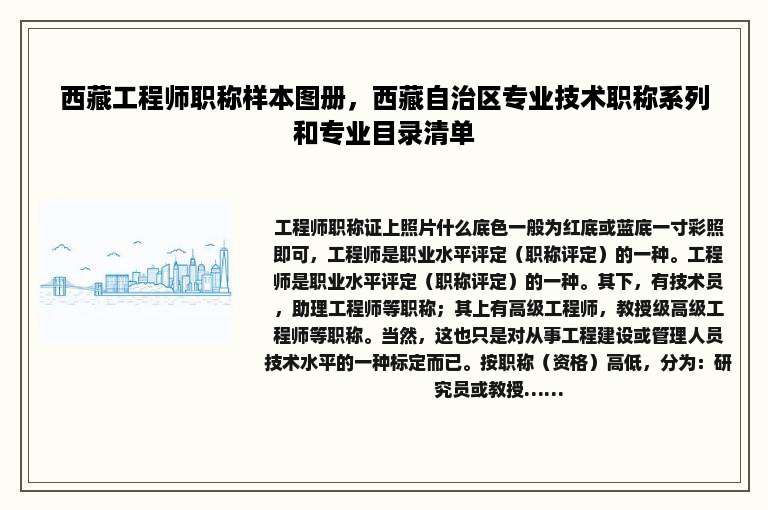 西藏工程师职称样本图册，西藏自治区专业技术职称系列和专业目录清单

工程师职称证上照片什么底色一般为红底或蓝底一寸彩照即可，工程师是职业水平评定（职称评定）的一种。工程师是职业水平评定（职称评定）的一种。其下，有技术员，助理工程师等职称；其上有高级工程师，教授级高级工程师等职称。当然，这也只是对从事工程建设或管理人员技术水平的一种标定而已。按职称（资格）高低，分为：研究员或教授......